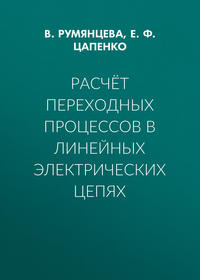 В. РУМЯНЦЕВА, Е. Ф. ЦАПЕНКО

РАСЧЁТ ПЕРЕХОДНЫХ ПРОЦЕССОВ В ЛИНЕЙНЫХ ЭЛЕКТРИЧЕСКИХ ЦЕПЯХ